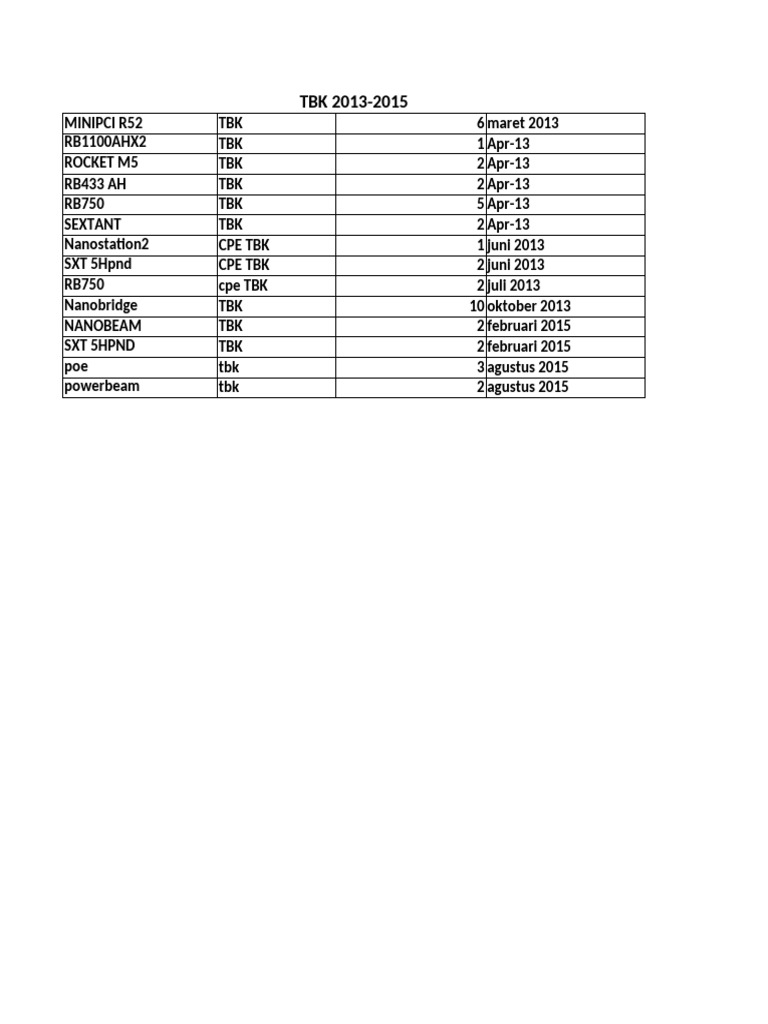 TBK 2013-2015

| MINIPCI R52 | TBK | 6 | maret 2013 |
|---|---|---|---|
| RB1100AHX2 | TBK | 1 | Apr-13 |
| ROCKET M5 | TBK | 2 | Apr-13 |
| RB433 AH | TBK | 2 | Apr-13 |
| RB750 | TBK | 5 | Apr-13 |
| SEXTANT | TBK | 2 | Apr-13 |
| Nanostation2 | CPE TBK | 1 | juni 2013 |
| SXT 5Hpnd | CPE TBK | 2 | juni 2013 |
| RB750 | cpe TBK | 2 | juli 2013 |
| Nanobridge | TBK | 10 | oktober 2013 |
| NANOBEAM | TBK | 2 | februari 2015 |
| SXT 5HPND | TBK | 2 | februari 2015 |
| poe | tbk | 3 | agustus 2015 |
| powerbeam | tbk | 2 | agustus 2015 |